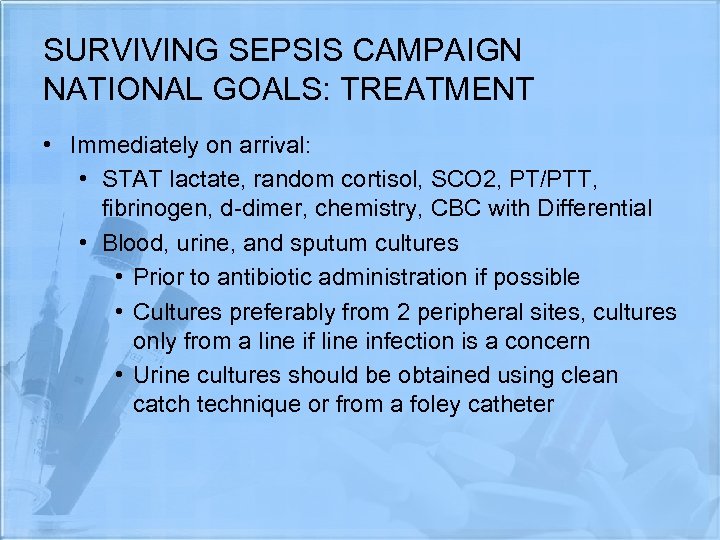 SURVIVING SEPSIS CAMPAIGN NATIONAL GOALS: TREATMENT

• Immediately on arrival:
  • STAT lactate, random cortisol, SCO2, PT/PTT, fibrinogen, d-dimer, chemistry, CBC with Differential
  • Blood, urine, and sputum cultures
    • Prior to antibiotic administration if possible
    • Cultures preferably from 2 peripheral sites, cultures only from a line if line infection is a concern
    • Urine cultures should be obtained using clean catch technique or from a foley catheter